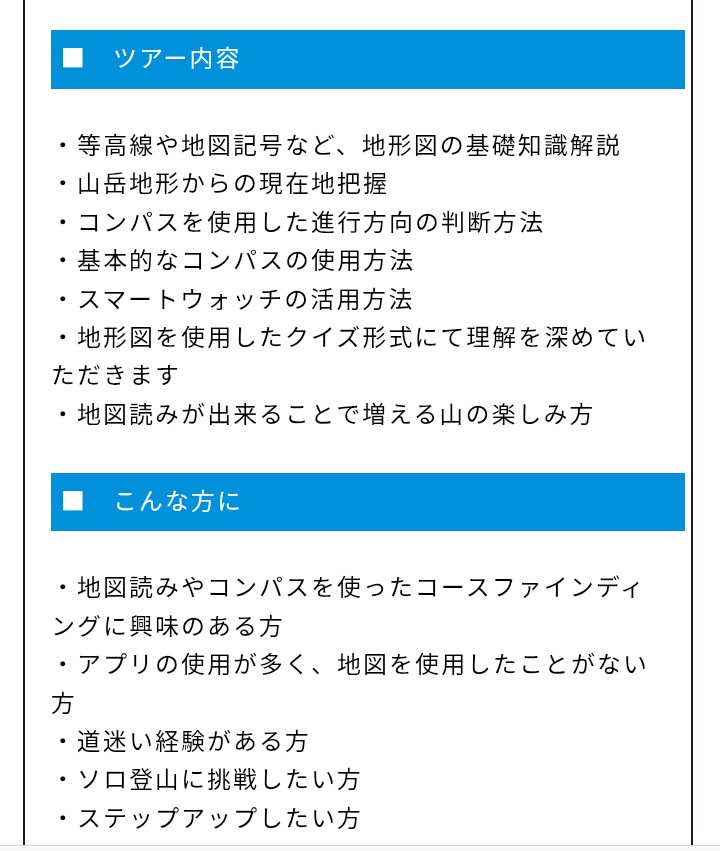 ■　ツアー内容

・等高線や地図記号など、地形図の基礎知識解説
・山岳地形からの現在地把握
・コンパスを使用した進行方向の判断方法
・基本的なコンパスの使用方法
・スマートウォッチの活用方法
・地形図を使用したクイズ形式にて理解を深めていただきます
・地図読みが出来ることで増える山の楽しみ方

■　こんな方に

・地図読みやコンパスを使ったコースファインディングに興味のある方
・アプリの使用が多く、地図を使用したことがない方
・道迷い経験がある方
・ソロ登山に挑戦したい方
・ステップアップしたい方